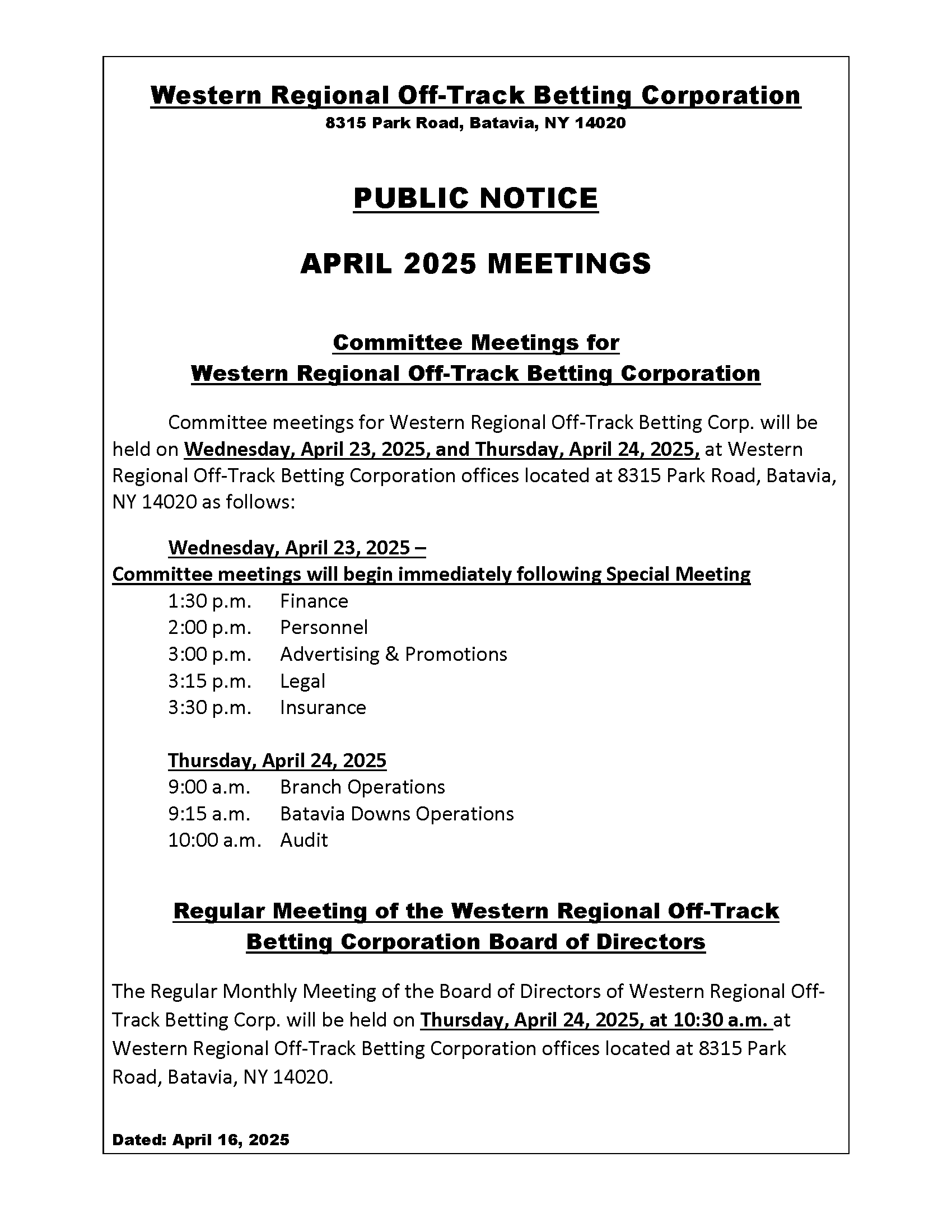 Western Regional Off-Track Betting Corporation
8315 Park Road, Batavia, NY 14020

PUBLIC NOTICE

APRIL 2025 MEETINGS

Committee Meetings for
Western Regional Off-Track Betting Corporation

Committee meetings for Western Regional Off-Track Betting Corp. will be held on Wednesday, April 23, 2025, and Thursday, April 24, 2025, at Western Regional Off-Track Betting Corporation offices located at 8315 Park Road, Batavia, NY 14020 as follows:

Wednesday, April 23, 2025 –
Committee meetings will begin immediately following Special Meeting
1:30 p.m. Finance
2:00 p.m. Personnel
3:00 p.m. Advertising & Promotions
3:15 p.m. Legal
3:30 p.m. Insurance

Thursday, April 24, 2025
9:00 a.m. Branch Operations
9:15 a.m. Batavia Downs Operations
10:00 a.m. Audit

Regular Meeting of the Western Regional Off-Track Betting Corporation Board of Directors

The Regular Monthly Meeting of the Board of Directors of Western Regional Off-Track Betting Corp. will be held on Thursday, April 24, 2025, at 10:30 a.m. at Western Regional Off-Track Betting Corporation offices located at 8315 Park Road, Batavia, NY 14020.

Dated: April 16, 2025